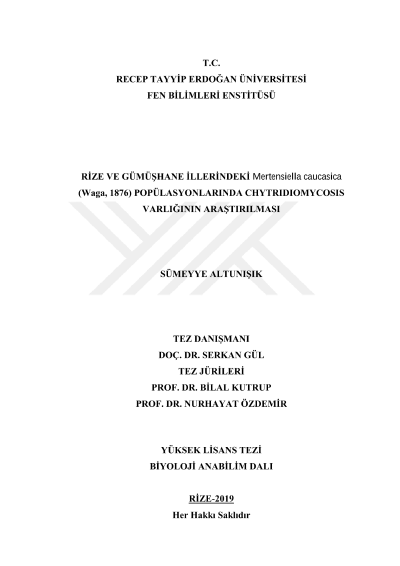 T.C.
RECEP TAYYİP ERDOĞAN ÜNİVERSİTESİ
FEN BİLİMLERİ ENSTİTÜSÜ

RİZE VE GÜMÜŞHANE İLLERİNDEKİ Mertensiella caucasica (Waga, 1876) POPÜLASYONLARINDA CHYTRIDIOMYCOSIS VARLIĞININ ARAŞTIRILMASI

SÜMEYYE ALTUNIŞIK

TEZ DANIŞMANI
DOÇ. DR. SERKAN GÜL
TEZ JÜRİLERİ
PROF. DR. BİLAL KUTRUP
PROF. DR. NURHAYAT ÖZDEMİR

YÜKSEK LİSANS TEZİ
BİYOLOJİ ANABİLİM DALI

RİZE-2019
Her Hakkı Saklıdır